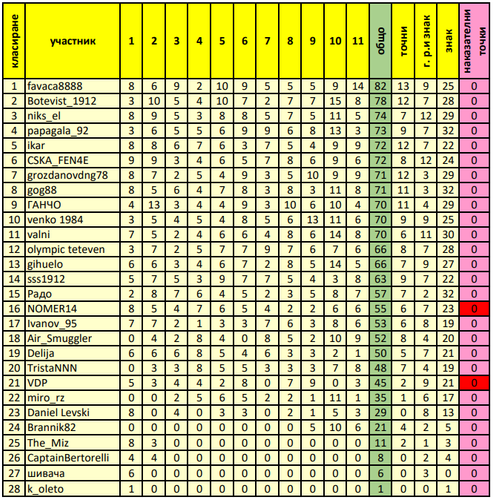 | класиране | участник | 1 | 2 | 3 | 4 | 5 | 6 | 7 | 8 | 9 | 10 | 11 | общо | точни | г. р.и знак | знак | наказателни точки |
|---|---|---|---|---|---|---|---|---|---|---|---|---|---|---|---|---|---|
| 1 | favaca8888 | 8 | 6 | 9 | 2 | 10 | 9 | 5 | 5 | 5 | 9 | 14 | 82 | 13 | 9 | 25 | 0 |
| 2 | Botevist_1912 | 3 | 10 | 5 | 4 | 10 | 7 | 2 | 7 | 7 | 15 | 8 | 78 | 12 | 7 | 28 | 0 |
| 3 | niks_el | 8 | 9 | 5 | 3 | 8 | 8 | 5 | 7 | 5 | 11 | 5 | 74 | 7 | 12 | 29 | 0 |
| 4 | papagala_92 | 3 | 6 | 5 | 5 | 6 | 9 | 9 | 6 | 8 | 13 | 3 | 73 | 9 | 7 | 32 | 0 |
| 5 | ikar | 8 | 8 | 6 | 7 | 6 | 3 | 7 | 5 | 4 | 9 | 9 | 72 | 12 | 7 | 22 | 0 |
| 6 | CSKA_FEN4E | 9 | 9 | 3 | 4 | 6 | 5 | 7 | 8 | 6 | 9 | 6 | 72 | 8 | 12 | 24 | 0 |
| 7 | grozdanovdng78 | 8 | 7 | 2 | 5 | 4 | 9 | 3 | 5 | 10 | 9 | 9 | 71 | 12 | 3 | 29 | 0 |
| 8 | gog88 | 8 | 5 | 6 | 4 | 7 | 8 | 3 | 8 | 3 | 11 | 8 | 71 | 11 | 3 | 32 | 0 |
| 9 | ГАНЧО | 4 | 13 | 3 | 4 | 4 | 9 | 3 | 10 | 6 | 10 | 4 | 70 | 11 | 4 | 29 | 0 |
| 10 | venko 1984 | 3 | 5 | 4 | 5 | 4 | 8 | 5 | 6 | 13 | 11 | 6 | 70 | 9 | 9 | 25 | 0 |
| 11 | valni | 7 | 5 | 2 | 4 | 6 | 6 | 4 | 8 | 6 | 14 | 8 | 70 | 6 | 11 | 30 | 0 |
| 12 | olympic teteven | 3 | 7 | 2 | 5 | 7 | 7 | 9 | 7 | 6 | 7 | 6 | 66 | 8 | 7 | 28 | 0 |
| 13 | gihuelo | 6 | 6 | 3 | 4 | 6 | 7 | 2 | 8 | 5 | 14 | 5 | 66 | 7 | 9 | 27 | 0 |
| 14 | sss1912 | 5 | 7 | 5 | 3 | 9 | 7 | 7 | 5 | 4 | 3 | 8 | 63 | 9 | 7 | 22 | 0 |
| 15 | Радо | 2 | 8 | 7 | 6 | 4 | 5 | 2 | 3 | 5 | 8 | 7 | 57 | 7 | 2 | 32 | 0 |
| 16 | NOMER14 | 8 | 5 | 4 | 7 | 6 | 5 | 4 | 2 | 2 | 6 | 6 | 55 | 6 | 7 | 23 | 0 |
| 17 | Ivanov_95 | 7 | 7 | 2 | 1 | 3 | 3 | 7 | 6 | 3 | 8 | 6 | 53 | 6 | 8 | 19 | 0 |
| 18 | Air_Smuggler | 0 | 4 | 2 | 8 | 4 | 0 | 8 | 5 | 2 | 10 | 9 | 52 | 8 | 4 | 20 | 0 |
| 19 | Delija | 6 | 6 | 6 | 8 | 5 | 4 | 6 | 3 | 3 | 2 | 1 | 50 | 5 | 7 | 21 | 0 |
| 20 | TristaNNN | 0 | 3 | 3 | 8 | 5 | 5 | 3 | 3 | 3 | 7 | 8 | 48 | 7 | 4 | 19 | 0 |
| 21 | VDP | 5 | 3 | 4 | 4 | 2 | 8 | 0 | 7 | 9 | 0 | 3 | 45 | 2 | 9 | 21 | 0 |
| 22 | miro_rz | 0 | 0 | 2 | 5 | 6 | 5 | 2 | 2 | 1 | 11 | 1 | 35 | 1 | 6 | 17 | 0 |
| 23 | Daniel Levski | 8 | 0 | 4 | 0 | 3 | 3 | 0 | 2 | 1 | 5 | 3 | 29 | 0 | 8 | 13 | 0 |
| 24 | Brannik82 | 0 | 0 | 0 | 0 | 0 | 0 | 0 | 0 | 5 | 10 | 6 | 21 | 4 | 2 | 5 | 0 |
| 25 | The_Miz | 8 | 3 | 0 | 0 | 0 | 0 | 0 | 0 | 0 | 0 | 0 | 11 | 2 | 1 | 3 | 0 |
| 26 | CaptainBertorelli | 4 | 4 | 0 | 0 | 0 | 0 | 0 | 0 | 0 | 0 | 0 | 8 | 0 | 2 | 4 | 0 |
| 27 | шивача | 6 | 0 | 0 | 0 | 0 | 0 | 0 | 0 | 0 | 0 | 0 | 6 | 0 | 3 | 0 | 0 |
| 28 | k_oleto | 1 | 0 | 0 | 0 | 0 | 0 | 0 | 0 | 0 | 0 | 0 | 1 | 0 | 0 | 1 | 0 |